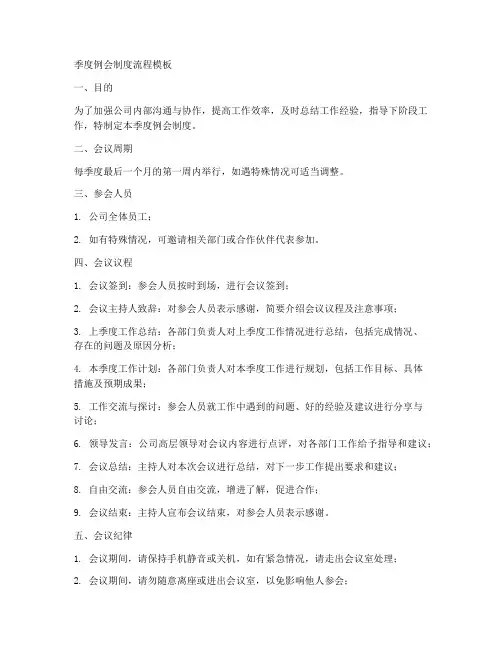 季度例会制度流程模板

一、目的

为了加强公司内部沟通与协作，提高工作效率，及时总结工作经验，指导下阶段工作，特制定本季度例会制度。

二、会议周期

每季度最后一个月的第一周内举行，如遇特殊情况可适当调整。

三、参会人员

1. 公司全体员工；

2. 如有特殊情况，可邀请相关部门或合作伙伴代表参加。

四、会议议程

1. 会议签到：参会人员按时到场，进行会议签到；

2. 会议主持人致辞：对参会人员表示感谢，简要介绍会议议程及注意事项；

3. 上季度工作总结：各部门负责人对上季度工作情况进行总结，包括完成情况、存在的问题及原因分析；

4. 本季度工作计划：各部门负责人对本季度工作进行规划，包括工作目标、具体措施及预期成果；

5. 工作交流与探讨：参会人员就工作中遇到的问题、好的经验及建议进行分享与讨论；

6. 领导发言：公司高层领导对会议内容进行点评，对各部门工作给予指导和建议；

7. 会议总结：主持人对本次会议进行总结，对下一步工作提出要求和建议；

8. 自由交流：参会人员自由交流，增进了解，促进合作；

9. 会议结束：主持人宣布会议结束，对参会人员表示感谢。

五、会议纪律

1. 会议期间，请保持手机静音或关机，如有紧急情况，请走出会议室处理；

2. 会议期间，请勿随意离座或进出会议室，以免影响他人参会；